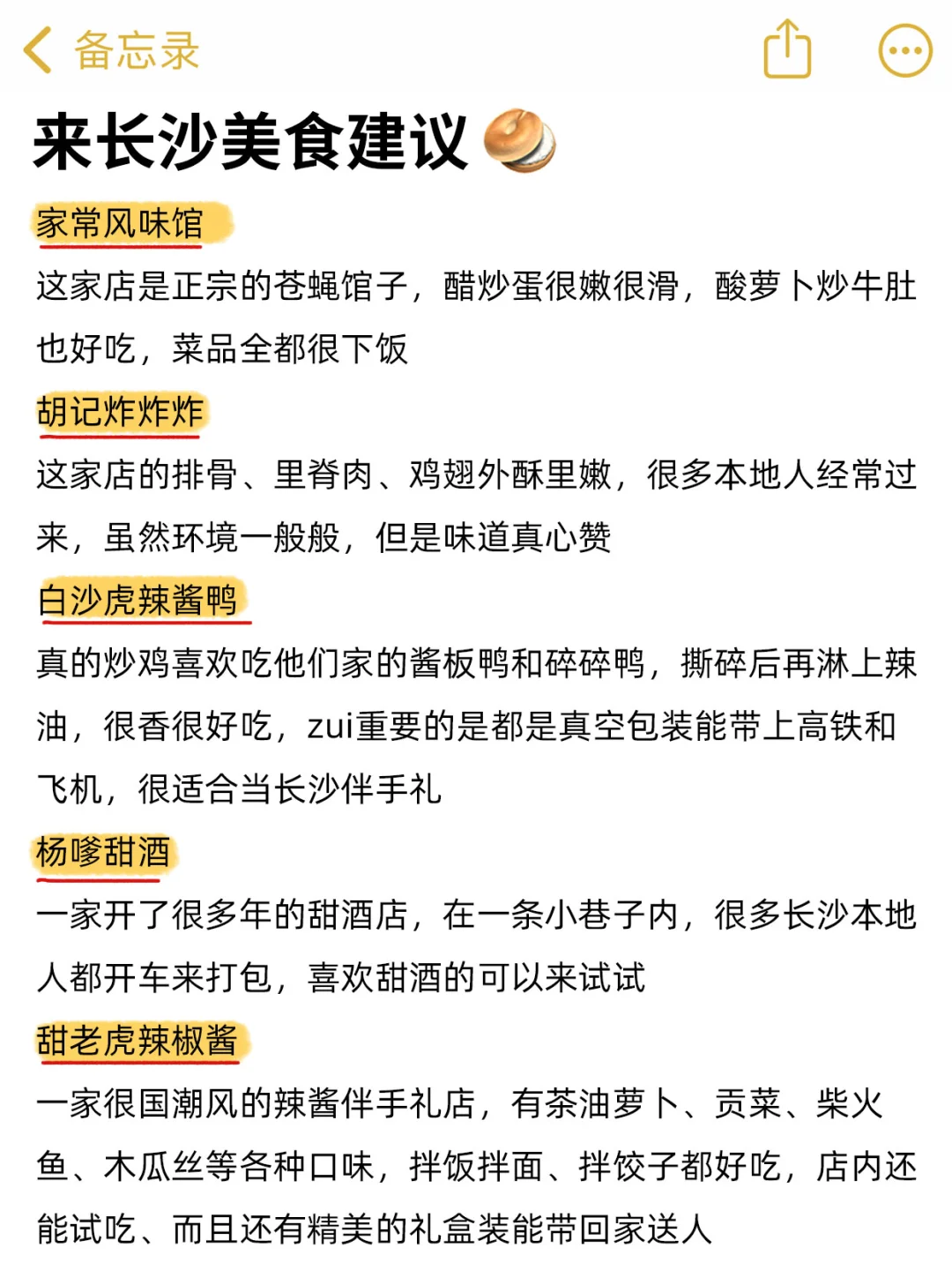 备忘录

来长沙美食建议

家常风味馆

这家店是正宗的苍蝇馆子，醋炒蛋很嫩很滑，酸萝卜炒牛肚也好吃，菜品全都很下饭

胡记炸炸炸

这家店的排骨、里脊肉、鸡翅外酥里嫩，很多本地人经常过来，虽然环境一般般，但是味道真心赞

白沙虎辣酱鸭

真的炒鸡喜欢吃他们家的酱板鸭和碎碎鸭，撕碎后再淋上辣油，很香很好吃，zui重要的是都是真空包装能带上高铁和飞机，很适合当长沙伴手礼

杨嗲甜酒

一家开了很多年的甜酒店，在一条小巷子内，很多长沙本地人都开车来打包，喜欢甜酒的可以来试试

甜老虎辣椒酱

一家很国潮风的辣酱伴手礼店，有茶油萝卜、贡菜、柴火鱼、木瓜丝等各种口味，拌饭拌面、拌饺子都好吃，店内还能试吃、而且还有精美的礼盒装能带回家送人